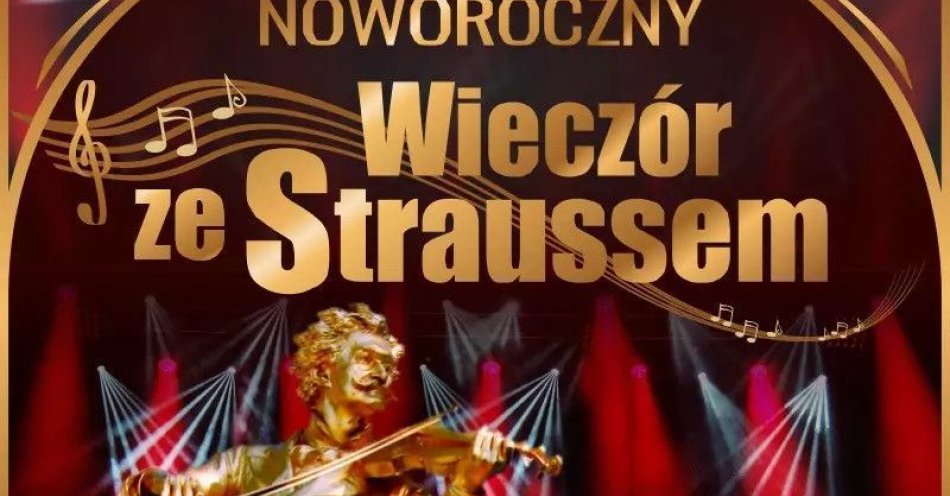 NOWOROCZNY

Wieczór ze Straussem